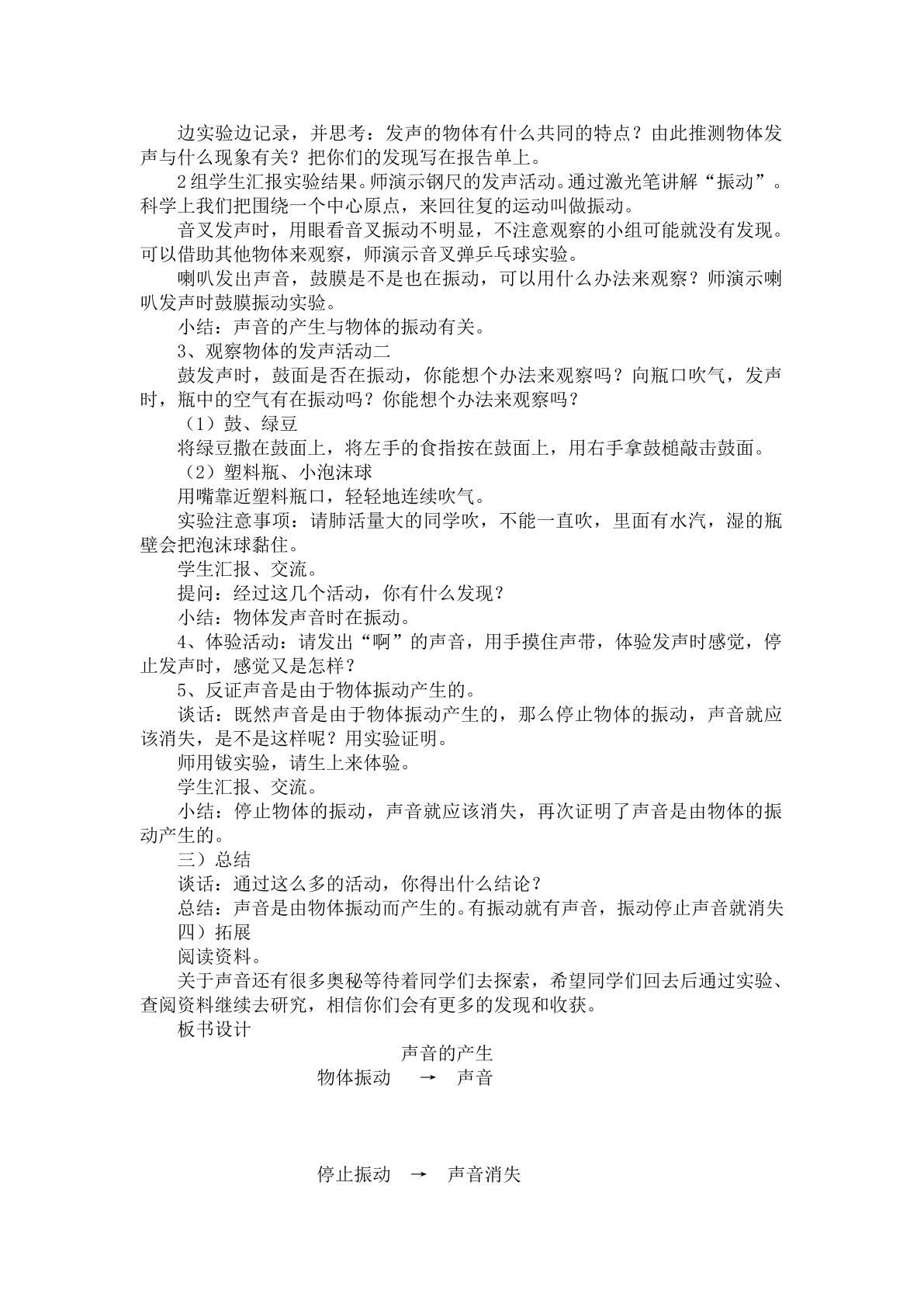 边实验边记录，并思考：发声的物体有什么共同的特点？由此推测物体发声与什么现象有关？把你们的发现写在报告单上。

2组学生汇报实验结果。师演示钢尺的发声活动。通过激光笔讲解“振动”。科学上我们把围绕一个中心原点，来回往复的运动叫做振动。

音叉发声时，用眼看音叉振动不明显，不注意观察的小组可能就没有发现。可以借助其他物体来观察，师演示音叉弹乒乓球实验。

喇叭发出声音，鼓膜是不是也在振动，可以用什么办法来观察？师演示喇叭发声时鼓膜振动实验。

小结：声音的产生与物体的振动有关。

3、观察物体的发声活动二

鼓发声时，鼓面是否在振动，你能想个办法来观察吗？向瓶口吹气，发声时，瓶中的空气有在振动吗？你能想个办法来观察吗？

（1）鼓、绿豆

将绿豆撒在鼓面上，将左手的食指按在鼓面上，用右手拿鼓槌敲击鼓面。

（2）塑料瓶、小泡沫球

用嘴靠近塑料瓶口，轻轻地连续吹气。

实验注意事项：请肺活量大的同学吹，不能一直吹，里面有水汽，湿的瓶壁会把泡沫球黏住。

学生汇报、交流。

提问：经过这几个活动，你有什么发现？

小结：物体发声音时在振动。

4、体验活动：请发出“啊”的声音，用手摸住声带，体验发声时感觉，停止发声时，感觉又是怎样？

5、反证声音是由于物体振动产生的。

谈话：既然声音是由于物体振动产生的，那么停止物体的振动，声音就应该消失，是不是这样呢？用实验证明。

师用钹实验，请生上来体验。

学生汇报、交流。

小结：停止物体的振动，声音就应该消失，再次证明了声音是由物体的振动产生的。

三）总结

谈话：通过这么多的活动，你得出什么结论？

总结：声音是由物体振动而产生的。有振动就有声音，振动停止声音就消失

四）拓展

阅读资料。

关于声音还有很多奥秘等待着同学们去探索，希望同学们回去后通过实验、查阅资料继续去研究，相信你们会有更多的发现和收获。

板书设计

声音的产生

物体振动 → 声音

停止振动 → 声音消失